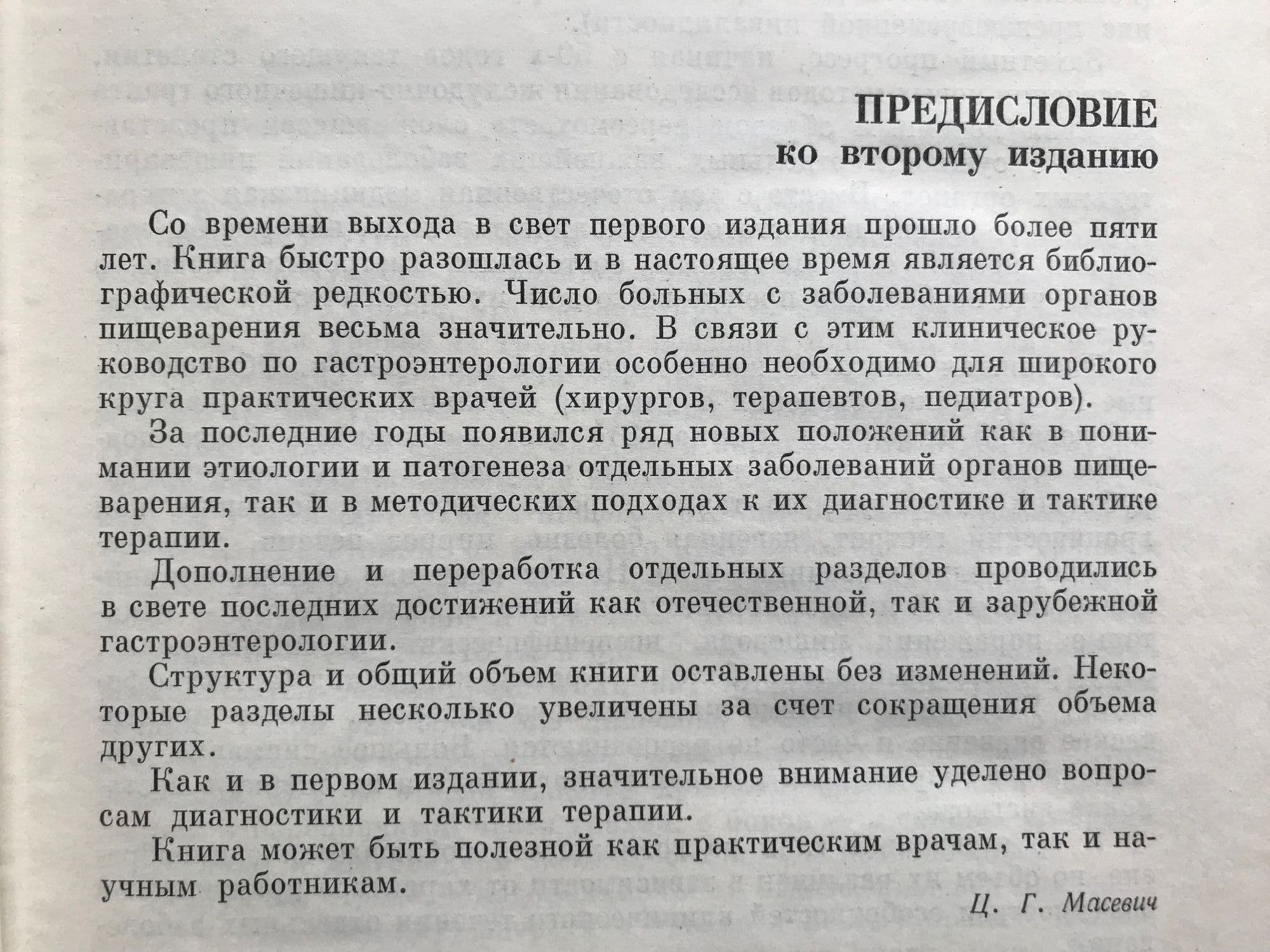 ПРЕДИСЛОВИЕ
ко второму изданию

Со времени выхода в свет первого издания прошло более пяти лет. Книга быстро разошлась и в настоящее время является библиографической редкостью. Число больных с заболеваниями органов пищеварения весьма значительно. В связи с этим клиническое руководство по гастроэнтерологии особенно необходимо для широкого круга практических врачей (хирургов, терапевтов, педиатров).

За последние годы появился ряд новых положений как в понимании этиологии и патогенеза отдельных заболеваний органов пищеварения, так и в методических подходах к их диагностике и тактике терапии.

Дополнение и переработка отдельных разделов проводились в свете последних достижений как отечественной, так и зарубежной гастроэнтерологии.

Структура и общий объем книги оставлены без изменений. Некоторые разделы несколько увеличены за счет сокращения объема других.

Как и в первом издании, значительное внимание уделено вопросам диагностики и тактики терапии.

Книга может быть полезной как практическим врачам, так и научным работникам.

Ц. Г. Масевич